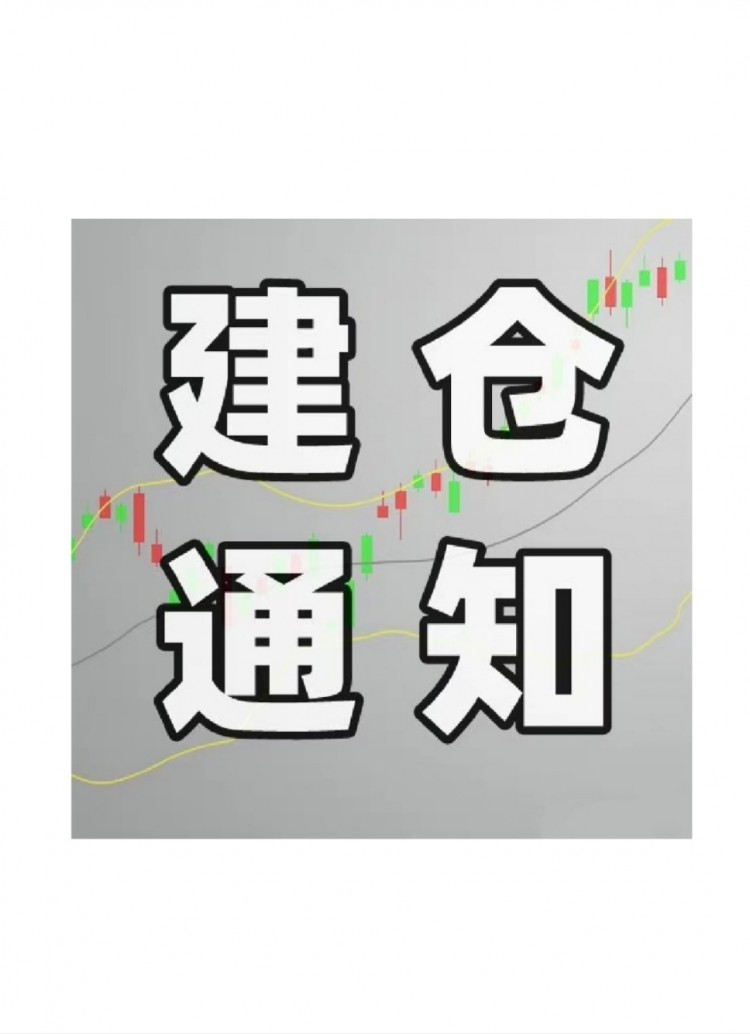 建仓
通知